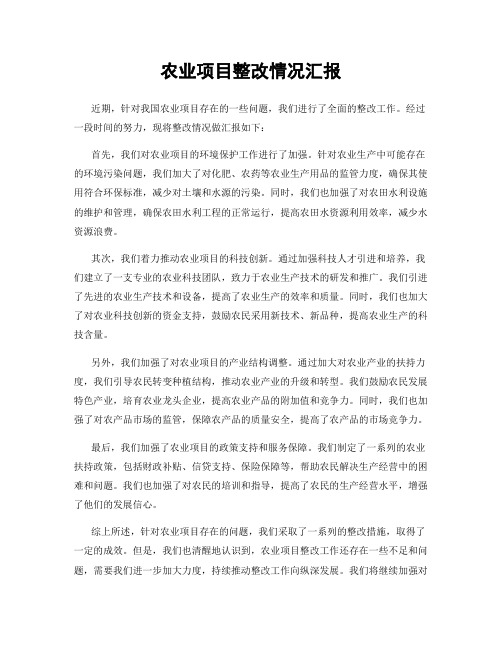 农业项目整改情况汇报

近期，针对我国农业项目存在的一些问题，我们进行了全面的整改工作。经过一段时间的努力，现将整改情况做汇报如下：

首先，我们对农业项目的环境保护工作进行了加强。针对农业生产中可能存在的环境污染问题，我们加大了对化肥、农药等农业生产用品的监管力度，确保其使用符合环保标准，减少对土壤和水源的污染。同时，我们也加强了对农田水利设施的维护和管理，确保农田水利工程的正常运行，提高农田水资源利用效率，减少水资源浪费。

其次，我们着力推动农业项目的科技创新。通过加强科技人才引进和培养，我们建立了一支专业的农业科技团队，致力于农业生产技术的研发和推广。我们引进了先进的农业生产技术和设备，提高了农业生产的效率和质量。同时，我们也加大了对农业科技创新的资金支持，鼓励农民采用新技术、新品种，提高农业生产的科技含量。

另外，我们加强了对农业项目的产业结构调整。通过加大对农业产业的扶持力度，我们引导农民转变种植结构，推动农业产业的升级和转型。我们鼓励农民发展特色产业，培育农业龙头企业，提高农业产品的附加值和竞争力。同时，我们也加强了对农产品市场的监管，保障农产品的质量安全，提高了农产品的市场竞争力。

最后，我们加强了农业项目的政策支持和服务保障。我们制定了一系列的农业扶持政策，包括财政补贴、信贷支持、保险保障等，帮助农民解决生产经营中的困难和问题。我们也加强了对农民的培训和指导，提高了农民的生产经营水平，增强了他们的发展信心。

综上所述，针对农业项目存在的问题，我们采取了一系列的整改措施，取得了一定的成效。但是，我们也清醒地认识到，农业项目整改工作还存在一些不足和问题，需要我们进一步加大力度，持续推动整改工作向纵深发展。我们将继续加强对